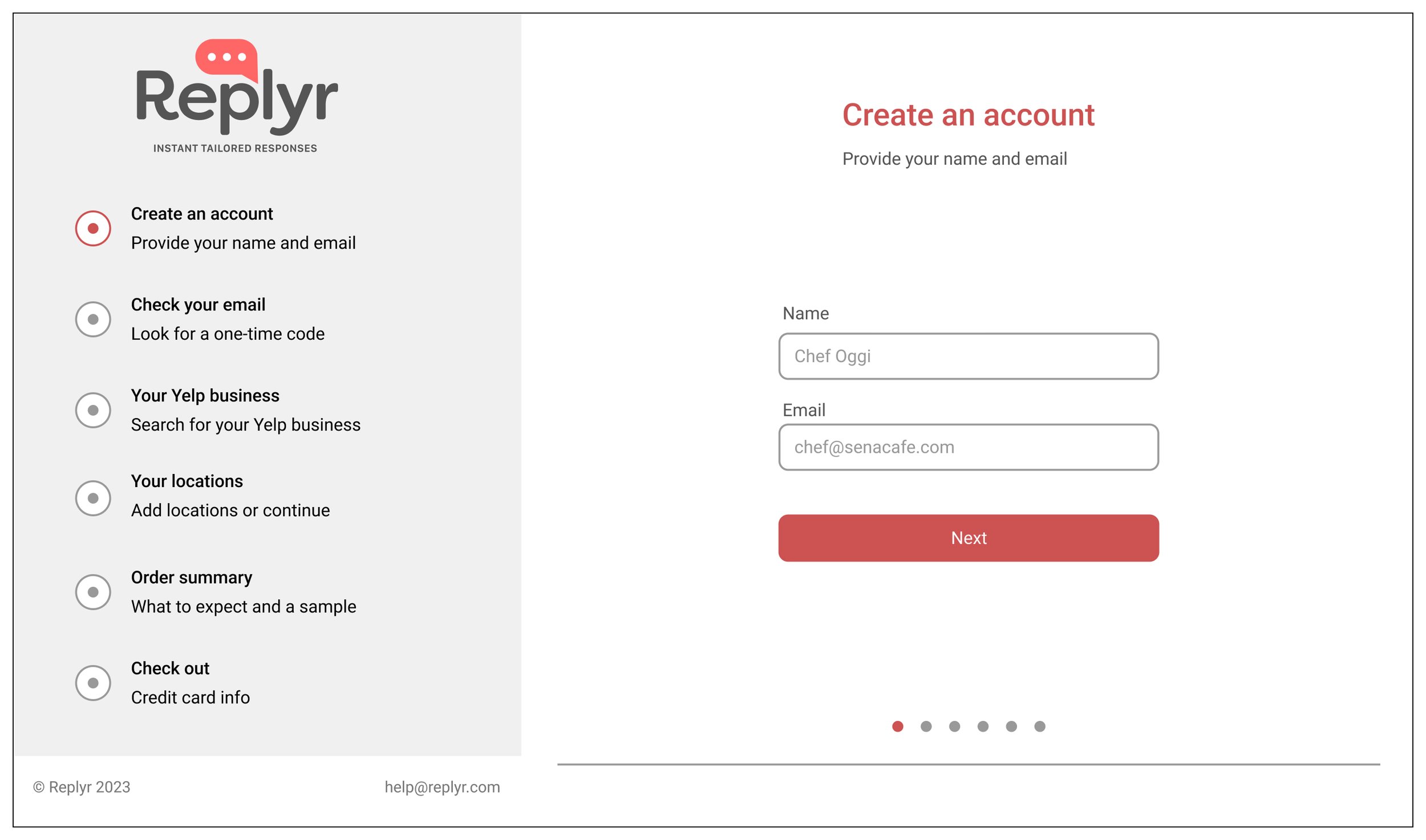 Replyr
INSTANT TAILORED RESPONSES

Create an account
Provide your name and email

Check your email
Look for a one-time code

Your Yelp business
Search for your Yelp business

Your locations
Add locations or continue

Order summary
What to expect and a sample

Check out
Credit card info

© Replyr 2023

help@replyr.com

Create an account

Provide your name and email

Name

Chef Oggi

Email

chef@senacafe.com

Next